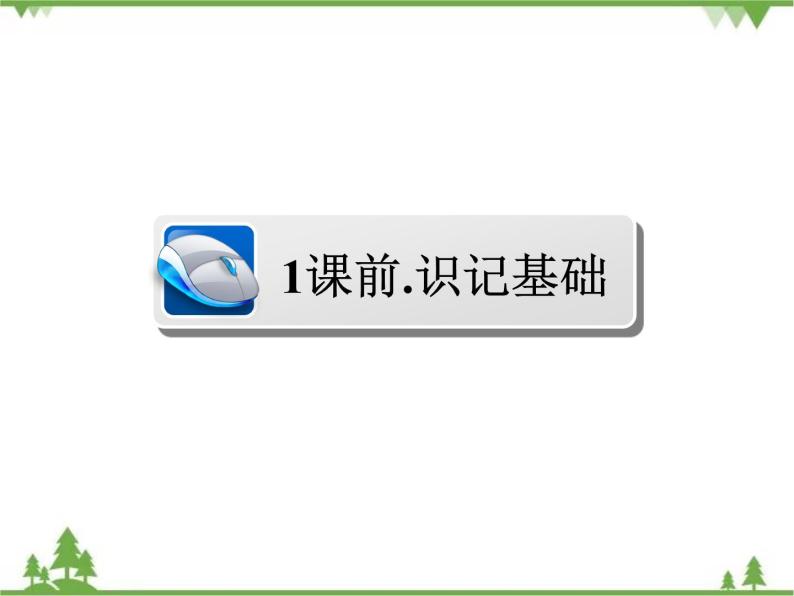 1课前.识记基础